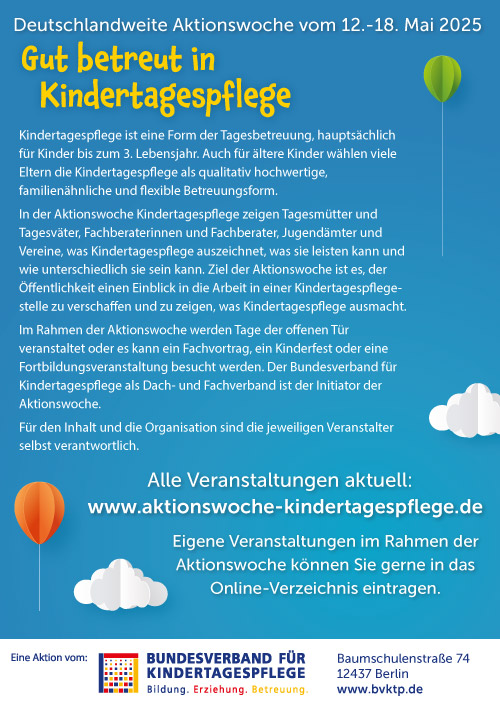 Deutschlandweite Aktionswoche vom 12.-18. Mai 2025

Gut betreut in Kindertagespflege

Kindertagespflege ist eine Form der Tagesbetreuung, hauptsächlich für Kinder bis zum 3. Lebensjahr. Auch für ältere Kinder wählen viele Eltern die Kindertagespflege als qualitativ hochwertige, familienähnliche und flexible Betreuungsform.

In der Aktionswoche Kindertagespflege zeigen Tagesmütter und Tagesväter, Fachberaterinnen und Fachberater, Jugendämter und Vereine, was Kindertagespflege auszeichnet, was sie leisten kann und wie unterschiedlich sie sein kann. Ziel der Aktionswoche ist es, der Öffentlichkeit einen Einblick in die Arbeit in einer Kindertagespflegestelle zu verschaffen und zu zeigen, was Kindertagespflege ausmacht.

Im Rahmen der Aktionswoche werden Tage der offenen Tür veranstaltet oder es kann ein Fachvortrag, ein Kinderfest oder eine Fortbildungsveranstaltung besucht werden. Der Bundesverband für Kindertagespflege als Dach- und Fachverband ist der Initiator der Aktionswoche.

Für den Inhalt und die Organisation sind die jeweiligen Veranstalter selbst verantwortlich.

Alle Veranstaltungen aktuell:
www.aktionswoche-kindertagespflege.de

Eigene Veranstaltungen im Rahmen der Aktionswoche können Sie gerne in das Online-Verzeichnis eintragen.

Eine Aktion vom:

BUNDESVERBAND FÜR KINDERTAGESPFLEGE
Bildung. Erziehung. Betreuung.

Baumschulenstraße 74
12437 Berlin
www.bvktp.de